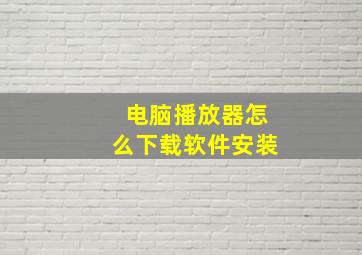 电脑播放器怎么下载软件安装